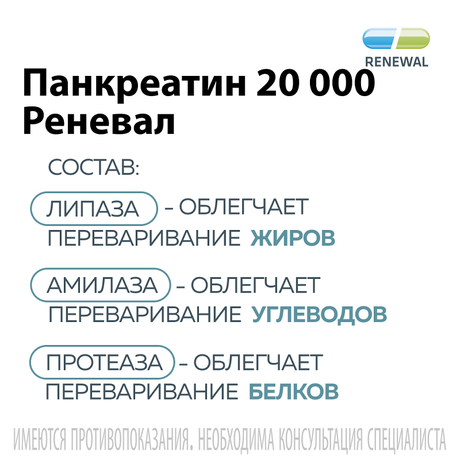 RENEWAL

Панкреатин 20 000 Реневал

СОСТАВ:

ЛИПАЗА – ОБЛЕГЧАЕТ ПЕРЕВАРИВАНИЕ ЖИРОВ

АМИЛАЗА – ОБЛЕГЧАЕТ ПЕРЕВАРИВАНИЕ УГЛЕВОДОВ

ПРОТЕАЗА – ОБЛЕГЧАЕТ ПЕРЕВАРИВАНИЕ БЕЛКОВ

ИМЕЮТСЯ ПРОТИВОПОКАЗАНИЯ. НЕОБХОДИМА КОНСУЛЬТАЦИЯ СПЕЦИАЛИСТА